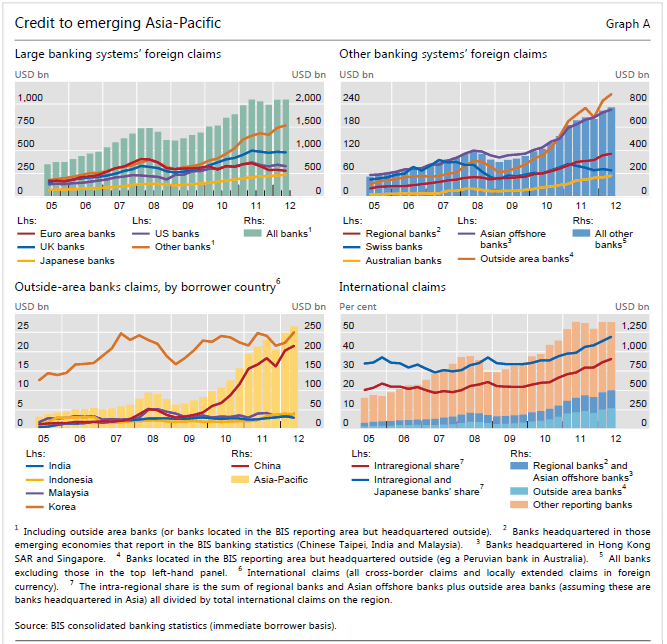 Credit to emerging Asia-Pacific

Graph A

Large banking systems' foreign claims

USD bn

USD bn

1,000
750
500
250
0

2,000
1,500
1,000
500
0

05 06 07 08 09 10 11 12

Lhs:
Euro area banks
UK banks
Japanese banks

Lhs:
US banks
Other banks$^1$

Rhs:
All banks$^1$

Other banking systems' foreign claims

USD bn

USD bn

240
180
120
60
0

800
600
400
200
0

05 06 07 08 09 10 11 12

Lhs:
Regional banks$^2$
Swiss banks
Australian banks

Lhs:
Asian offshore banks$^3$
Outside area banks$^4$

Rhs:
All other banks$^5$

Outside-area banks claims, by borrower country$^6$

USD bn

USD bn

25
20
15
10
5
0

250
200
150
100
50
0

05 06 07 08 09 10 11 12

Lhs:
India
Indonesia
Malaysia
Korea

Rhs:
China
Asia-Pacific

International claims

Per cent

USD bn

50
40
30
20
10
0

1,250
1,000
750
500
250
0

05 06 07 08 09 10 11 12

Lhs:
Intraregional share$^7$
Intraregional and Japanese banks' share$^7$

Rhs:
Regional banks$^2$ and Asian offshore banks$^3$
Outside area banks$^4$
Other reporting banks

$^1$ Including outside area banks (or banks located in the BIS reporting area but headquartered outside). $^2$ Banks headquartered in those emerging economies that report in the BIS banking statistics (Chinese Taipei, India and Malaysia). $^3$ Banks headquartered in Hong Kong SAR and Singapore. $^4$ Banks located in the BIS reporting area but headquartered outside (eg a Peruvian bank in Australia). $^5$ All banks excluding those in the top left-hand panel. $^6$ International claims (all cross-border claims and locally extended claims in foreign currency). $^7$ The intra-regional share is the sum of regional banks and Asian offshore banks plus outside area banks (assuming these are banks headquartered in Asia) all divided by total international claims on the region.

Source: BIS consolidated banking statistics (immediate borrower basis).